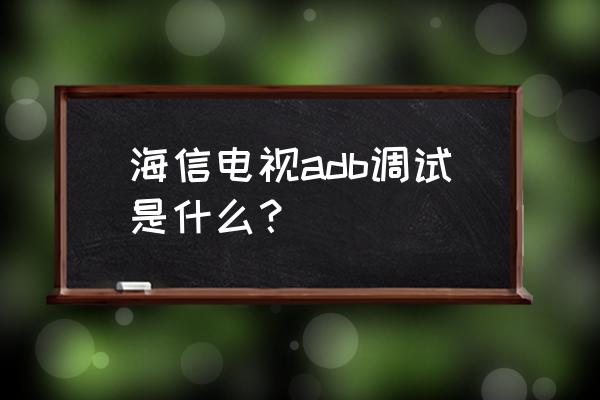 海信电视adb调试是什么？